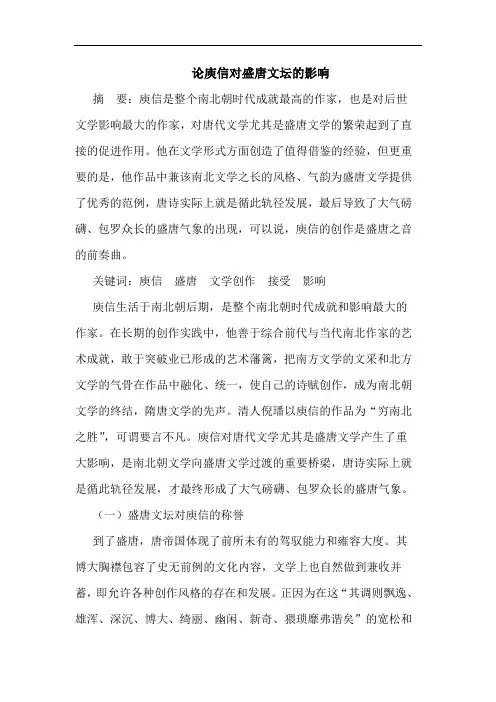 论庾信对盛唐文坛的影响

摘　要：庾信是整个南北朝时代成就最高的作家，也是对后世文学影响最大的作家，对唐代文学尤其是盛唐文学的繁荣起到了直接的促进作用。他在文学形式方面创造了值得借鉴的经验，但更重要的是，他作品中兼该南北文学之长的风格、气韵为盛唐文学提供了优秀的范例，唐诗实际上就是循此轨径发展，最后导致了大气磅礴、包罗众长的盛唐气象的出现，可以说，庾信的创作是盛唐之音的前奏曲。

关键词：庾信　盛唐　文学创作　接受　影响

庾信生活于南北朝后期，是整个南北朝时代成就和影响最大的作家。在长期的创作实践中，他善于综合前代与当代南北作家的艺术成就，敢于突破业已形成的艺术藩篱，把南方文学的文采和北方文学的气骨在作品中融化、统一，使自己的诗赋创作，成为南北朝文学的终结，隋唐文学的先声。清人倪璠以庾信的作品为“穷南北之胜”，可谓要言不凡。庾信对唐代文学尤其是盛唐文学产生了重大影响，是南北朝文学向盛唐文学过渡的重要桥梁，唐诗实际上就是循此轨径发展，才最终形成了大气磅礴、包罗众长的盛唐气象。

（一）盛唐文坛对庾信的称誉

到了盛唐，唐帝国体现了前所未有的驾驭能力和雍容大度。其博大胸襟包容了史无前例的文化内容，文学上也自然做到兼收并蓄，即允许各种创作风格的存在和发展。正因为在这“其调则飘逸、雄浑、深沉、博大、绮丽、幽闲、新奇、猥琐靡弗谐矣”的宽松和